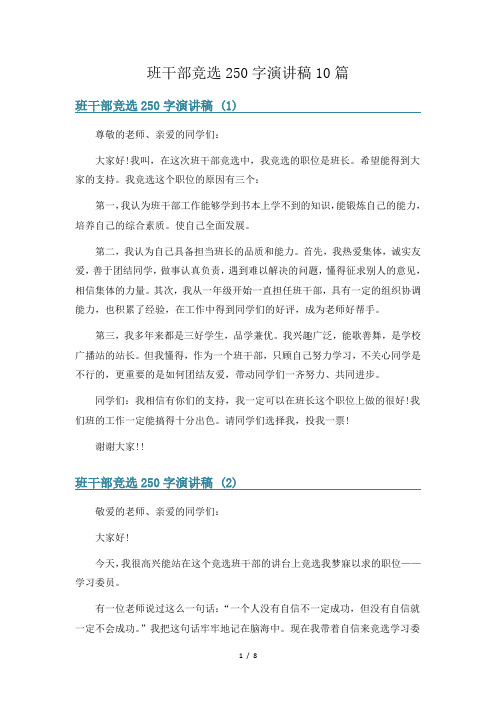 班干部竞选 250 字演讲稿 10 篇

班干部竞选 250 字演讲稿 (1)

尊敬的老师、亲爱的同学们:

大家好!我叫，在这次班干部竞选中，我竞选的职位是班长。希望能得到大家的支持。我竞选这个职位的原因有三个:

第一，我认为班干部工作能够学到书本上学不到的知识，能锻炼自己的能力，培养自己的综合素质。使自己全面发展。

第二，我认为自己具备担当班长的品质和能力。首先，我热爱集体，诚实友爱，善于团结同学，做事认真负责，遇到难以解决的问题，懂得征求别人的意见，相信集体的力量。其次，我从一年级开始一直担任班干部，具有一定的组织协调能力，也积累了经验，在工作中得到同学们的好评，成为老师好帮手。

第三，我多年来都是三好学生，品学兼优。我兴趣广泛，能歌善舞，是学校广播站的站长。但我懂得，作为一个班干部，只顾自己努力学习，不关心同学是不行的，更重要的是如何团结友爱，带动同学们一齐努力、共同进步。

同学们：我相信有你们的支持，我一定可以在班长这个职位上做的很好!我们班的工作一定能搞得十分出色。请同学们选择我，投我一票!

谢谢大家!!

班干部竞选 250 字演讲稿 (2)

敬爱的老师、亲爱的同学们:

大家好!

今天，我很高兴能站在这个竞选班干部的讲台上竞选我梦寐以求的职位——学习委员。

有一位老师说过这么一句话：“一个人没有自信不一定成功，但没有自信就一定不会成功。”我把这句话牢牢地记在脑海中。现在我带着自信来竞选学习委

1 / 8